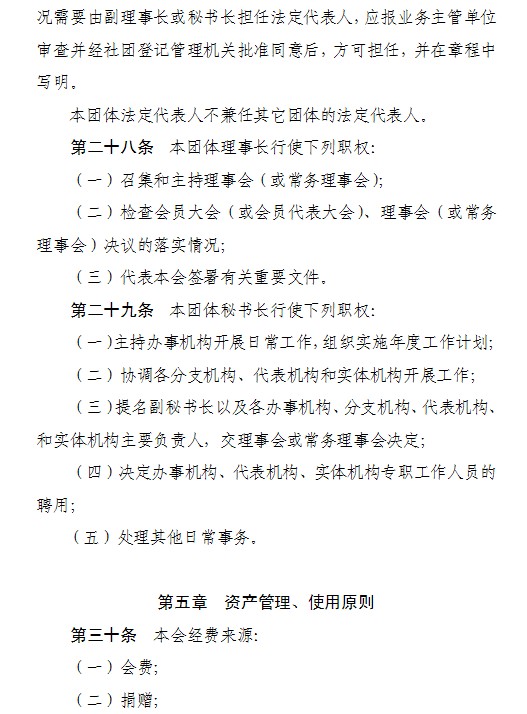 况需要由副理事长或秘书长担任法定代表人，应报业务主管单位审查并经社团登记管理机关批准同意后，方可担任，并在章程中写明。

本团体法定代表人不兼任其它团体的法定代表人。

第二十八条　本团体理事长行使下列职权：

（一）召集和主持理事会（或常务理事会）；

（二）检查会员大会（或会员代表大会）、理事会（或常务理事会）决议的落实情况；

（三）代表本会签署有关重要文件。

第二十九条　本团体秘书长行使下列职权：

（一）主持办事机构开展日常工作，组织实施年度工作计划；

（二）协调各分支机构、代表机构和实体机构开展工作；

（三）提名副秘书长以及各办事机构、分支机构、代表机构、和实体机构主要负责人，交理事会或常务理事会决定；

（四）决定办事机构、代表机构、实体机构专职工作人员的聘用；

（五）处理其他日常事务。

第五章　资产管理、使用原则

第三十条　本会经费来源：

（一）会费；

（二）捐赠；